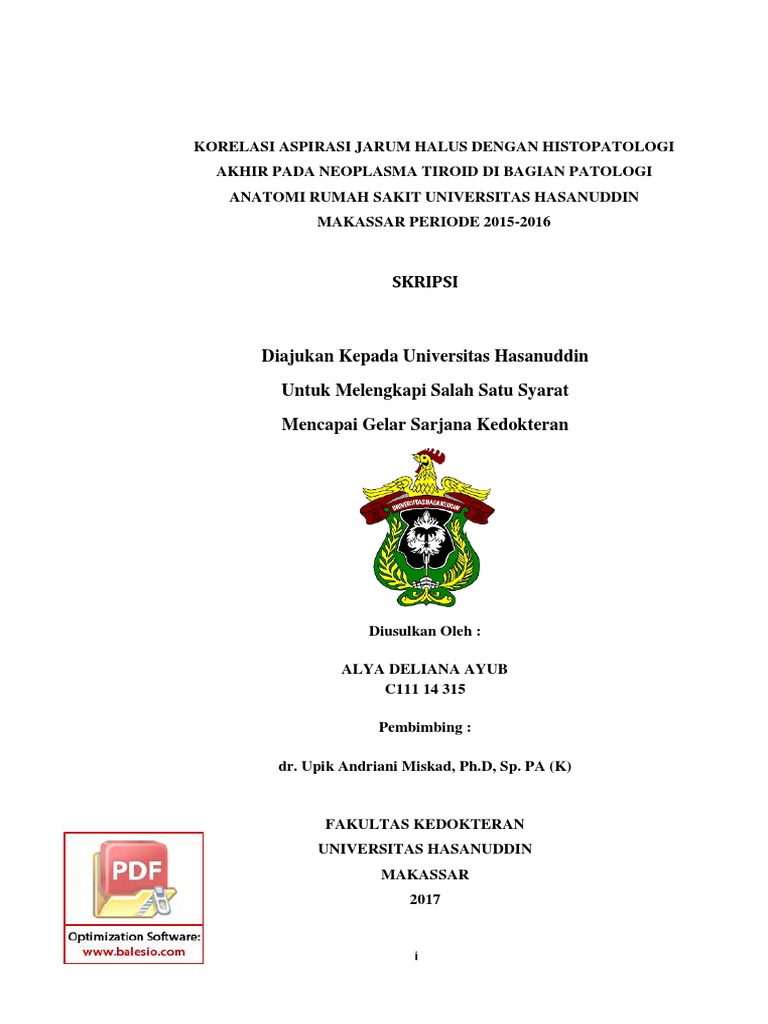 KORELASI ASPIRASI JARUM HALUS DENGAN HISTOPATOLOGI AKHIR PADA NEOPLASMA TIROID DI BAGIAN PATOLOGI ANATOMI RUMAH SAKIT UNIVERSITAS HASANUDDIN MAKASSAR PERIODE 2015-2016

SKRIPSI

Diajukan Kepada Universitas Hasanuddin
Untuk Melengkapi Salah Satu Syarat
Mencapai Gelar Sarjana Kedokteran

UNIVERSITAS HASANUDDIN

Diusulkan Oleh :

ALYA DELIANA AYUB
C111 14 315

Pembimbing :

dr. Upik Andriani Miskad, Ph.D, Sp. PA (K)

FAKULTAS KEDOKTERAN
UNIVERSITAS HASANUDDIN
MAKASSAR
2017

PDF
Optimization Software:
www.balesio.com

i